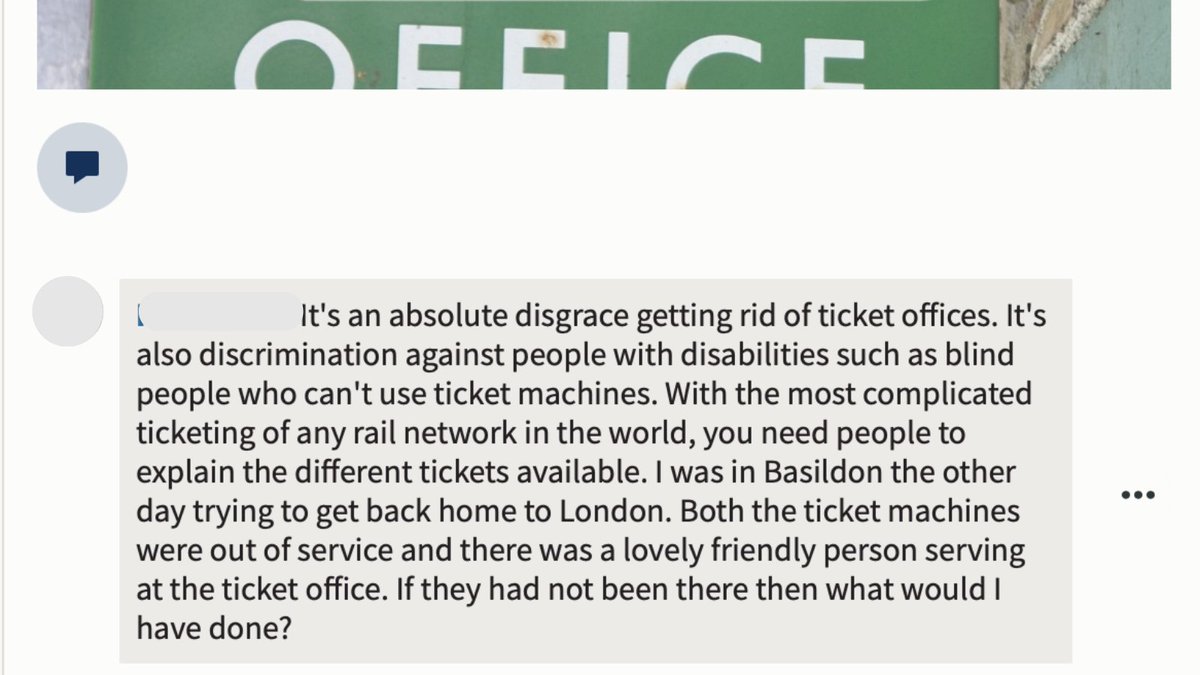 OFFICE

It's an absolute disgrace getting rid of ticket offices. It's also discrimination against people with disabilities such as blind people who can't use ticket machines. With the most complicated ticketing of any rail network in the world, you need people to explain the different tickets available. I was in Basildon the other day trying to get back home to London. Both the ticket machines were out of service and there was a lovely friendly person serving at the ticket office. If they had not been there then what would I have done?